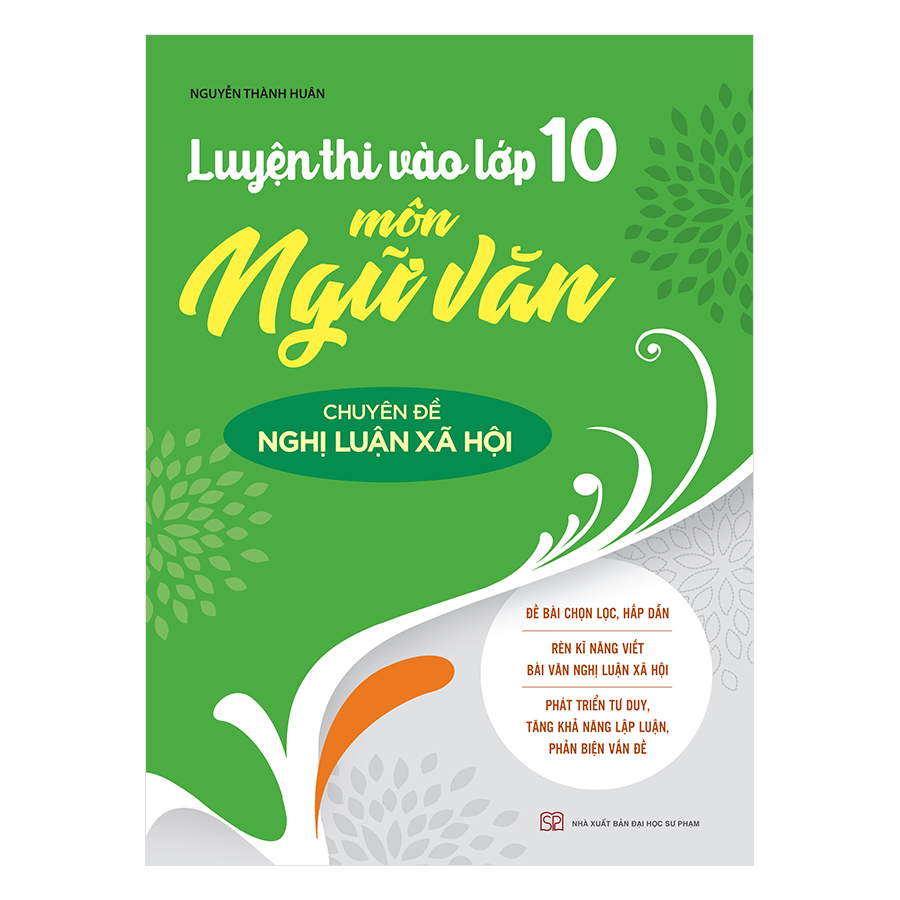 NGUYỄN THÀNH HUÂN

Luyện thi vào lớp 10
môn
Ngữ văn

CHUYÊN ĐỀ
NGHỊ LUẬN XÃ HỘI

ĐỀ BÀI CHỌN LỌC, HẤP DẪN

RÈN KĨ NĂNG VIẾT BÀI VĂN NGHỊ LUẬN XÃ HỘI

PHÁT TRIỂN TƯ DUY, TĂNG KHẢ NĂNG LẬP LUẬN, PHẢN BIỆN VẤN ĐỀ

SP
NHÀ XUẤT BẢN ĐẠI HỌC SƯ PHẠM